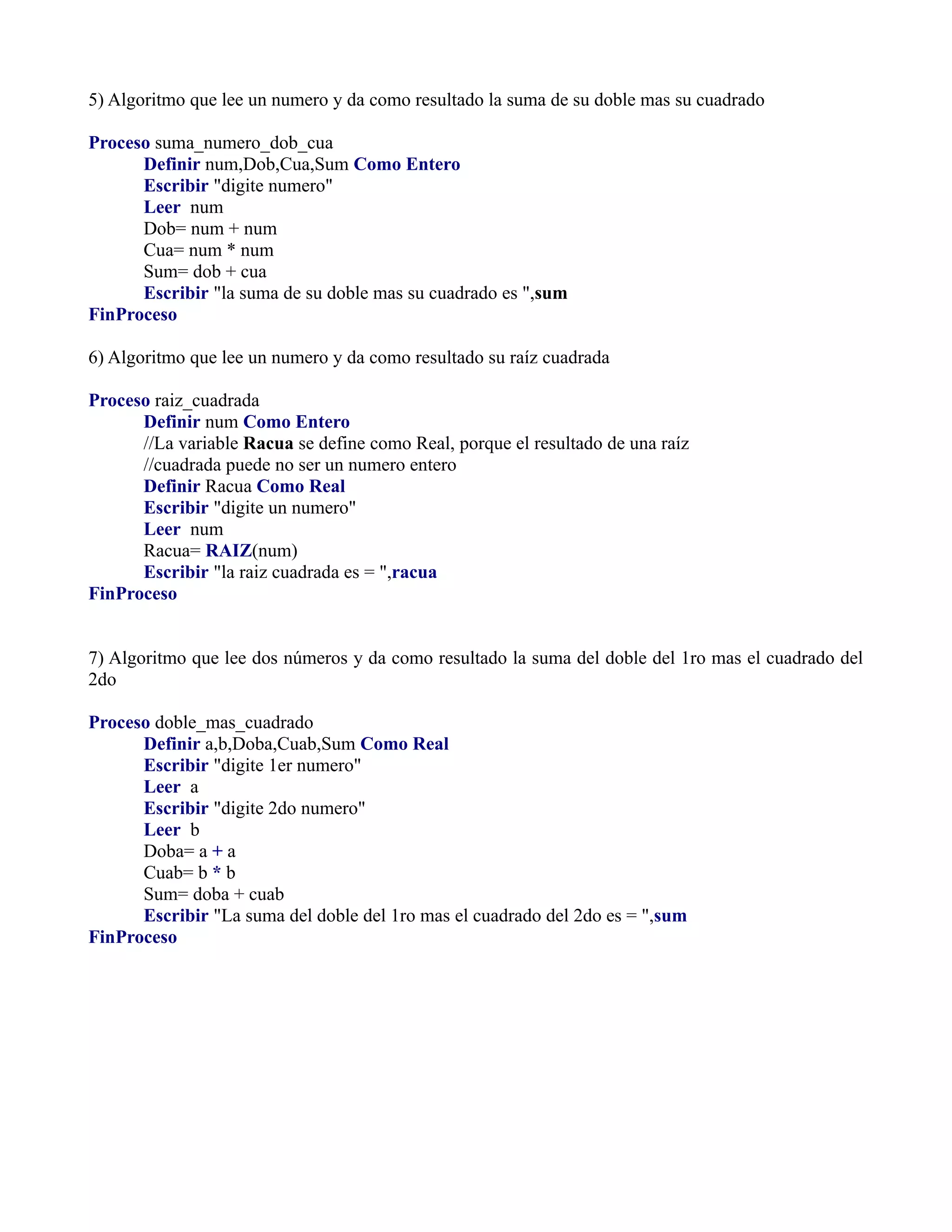 5) Algoritmo que lee un numero y da como resultado la suma de su doble mas su cuadrado

Proceso suma_numero_dob_cua
Definir num,Dob,Cua,Sum Como Entero
Escribir "digite numero"
Leer num
Dob= num + num
Cua= num * num
Sum= dob + cua
Escribir "la suma de su doble mas su cuadrado es ",sum
FinProceso

6) Algoritmo que lee un numero y da como resultado su raíz cuadrada

Proceso raiz_cuadrada
Definir num Como Entero
//La variable Racua se define como Real, porque el resultado de una raíz
//cuadrada puede no ser un numero entero
Definir Racua Como Real
Escribir "digite un numero"
Leer num
Racua= RAIZ(num)
Escribir "la raiz cuadrada es = ",racua
FinProceso

7) Algoritmo que lee dos números y da como resultado la suma del doble del 1ro mas el cuadrado del 2do

Proceso doble_mas_cuadrado
Definir a,b,Doba,Cuab,Sum Como Real
Escribir "digite 1er numero"
Leer a
Escribir "digite 2do numero"
Leer b
Doba= a + a
Cuab= b * b
Sum= doba + cuab
Escribir "La suma del doble del 1ro mas el cuadrado del 2do es = ",sum
FinProceso